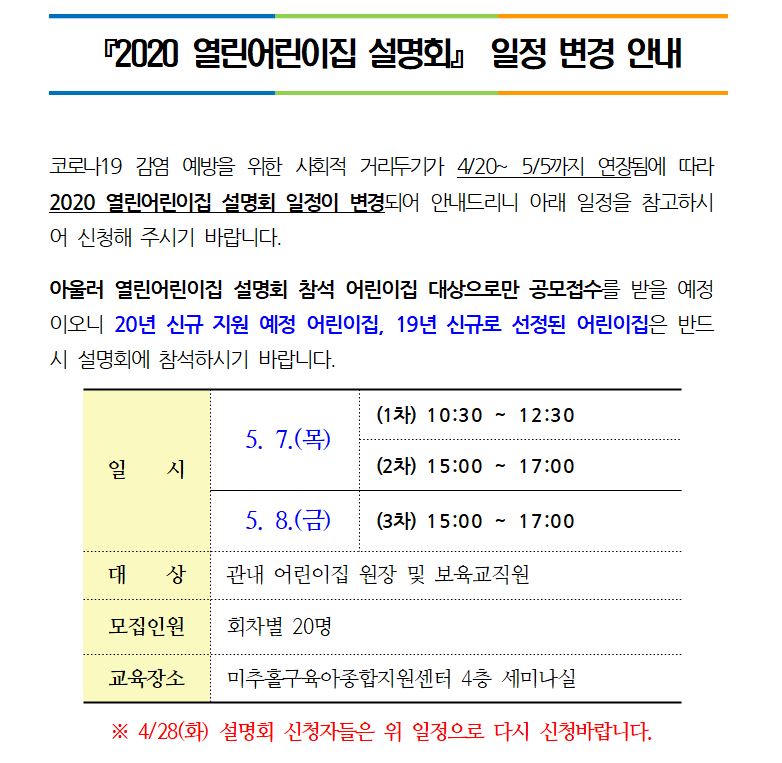 『2020 열린어린이집 설명회』 일정 변경 안내

코로나19 감염 예방을 위한 사회적 거리두기가 4/20~ 5/5까지 연장됨에 따라 2020 열린어린이집 설명회 일정이 변경되어 안내드리니 아래 일정을 참고하시어 신청해 주시기 바랍니다.

아울러 열린어린이집 설명회 참석 어린이집 대상으로만 공모접수를 받을 예정이오니 20년 신규 지원 예정 어린이집, 19년 신규로 선정된 어린이집은 반드시 설명회에 참석하시기 바랍니다.

| 일 시 | 5. 7.(목) | (1차) 10:30 ~ 12:30 |
|---|---|---|
| | | (2차) 15:00 ~ 17:00 |
| | 5. 8.(금) | (3차) 15:00 ~ 17:00 |
| 대 상 | 관내 어린이집 원장 및 보육교직원 | |
| 모집인원 | 회차별 20명 | |
| 교육장소 | 미추홀구육아종합지원센터 4층 세미나실 | |

※ 4/28(화) 설명회 신청자들은 위 일정으로 다시 신청바랍니다.